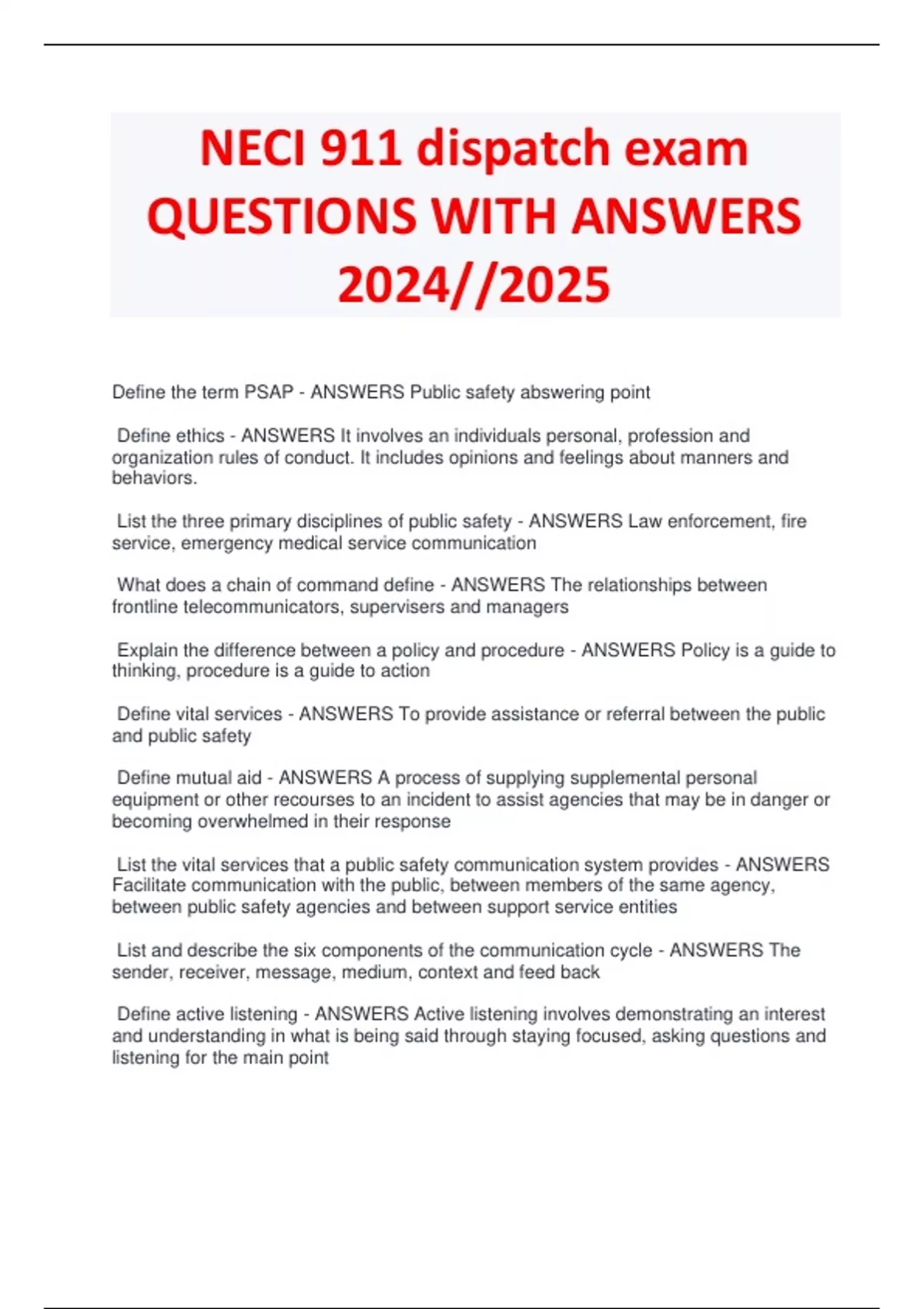 NECI 911 dispatch exam QUESTIONS WITH ANSWERS 2024//2025

Define the term PSAP - ANSWERS Public safety abswering point

Define ethics - ANSWERS It involves an individuals personal, profession and organization rules of conduct. It includes opinions and feelings about manners and behaviors.

List the three primary disciplines of public safety - ANSWERS Law enforcement, fire service, emergency medical service communication

What does a chain of command define - ANSWERS The relationships between frontline telecommunicators, supervisers and managers

Explain the difference between a policy and procedure - ANSWERS Policy is a guide to thinking, procedure is a guide to action

Define vital services - ANSWERS To provide assistance or referral between the public and public safety

Define mutual aid - ANSWERS A process of supplying supplemental personal equipment or other recourses to an incident to assist agencies that may be in danger or becoming overwhelmed in their response

List the vital services that a public safety communication system provides - ANSWERS Facilitate communication with the public, between members of the same agency, between public safety agencies and between support service entities

List and describe the six components of the communication cycle - ANSWERS The sender, receiver, message, medium, context and feed back

Define active listening - ANSWERS Active listening involves demonstrating an interest and understanding in what is being said through staying focused, asking questions and listening for the main point